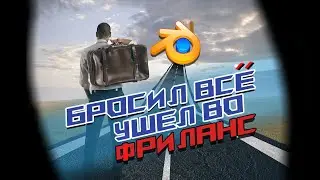 БРОСИЛ ВСЁ
УШЕЛ ВО
ФРИЛАНС